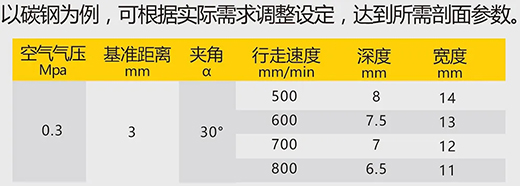 以碳钢为例，可根据实际需求调整设定，达到所需剖面参数。

| 空气气压 Mpa | 基准距离 mm | 夹角 α | 行走速度 mm/min | 深度 mm | 宽度 mm |
|---|---|---|---|---|---|
| 0.3 | 3 | 30° | 500 | 8 | 14 |
| | | | 600 | 7.5 | 13 |
| | | | 700 | 7 | 12 |
| | | | 800 | 6.5 | 11 |